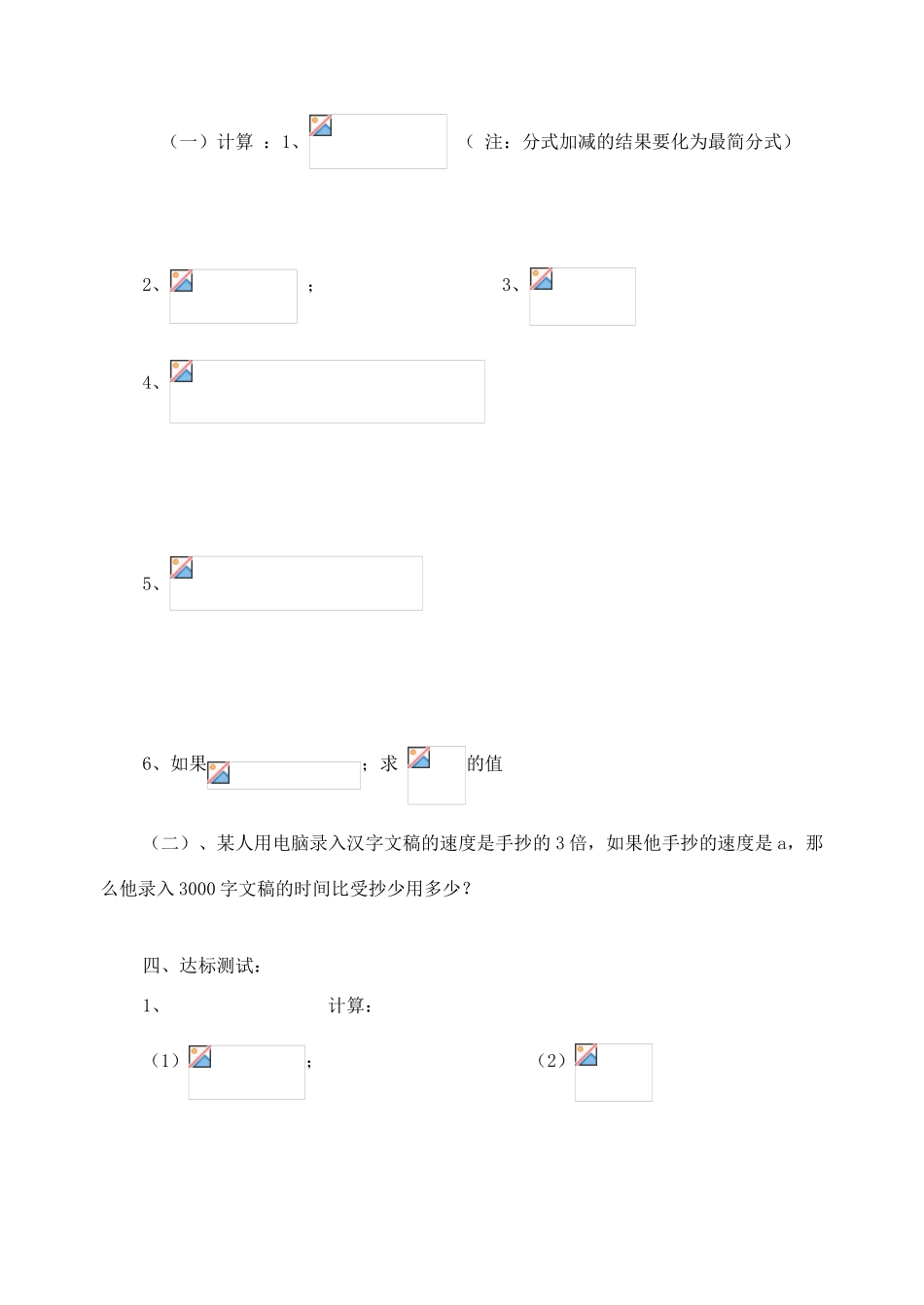 （一）计算 ：1、 （ 注：分式加减的结果要化为最简分式）

2、 ；

3、

4、

5、

6、如果 ；求 的值

（二）、某人用电脑录入汉字文稿的速度是手抄的 3 倍，如果他手抄的速度是 a，那么他录入 3000 字文稿的时间比受抄少用多少？

四、达标测试：

1、 计算：

（1） ；

（2）